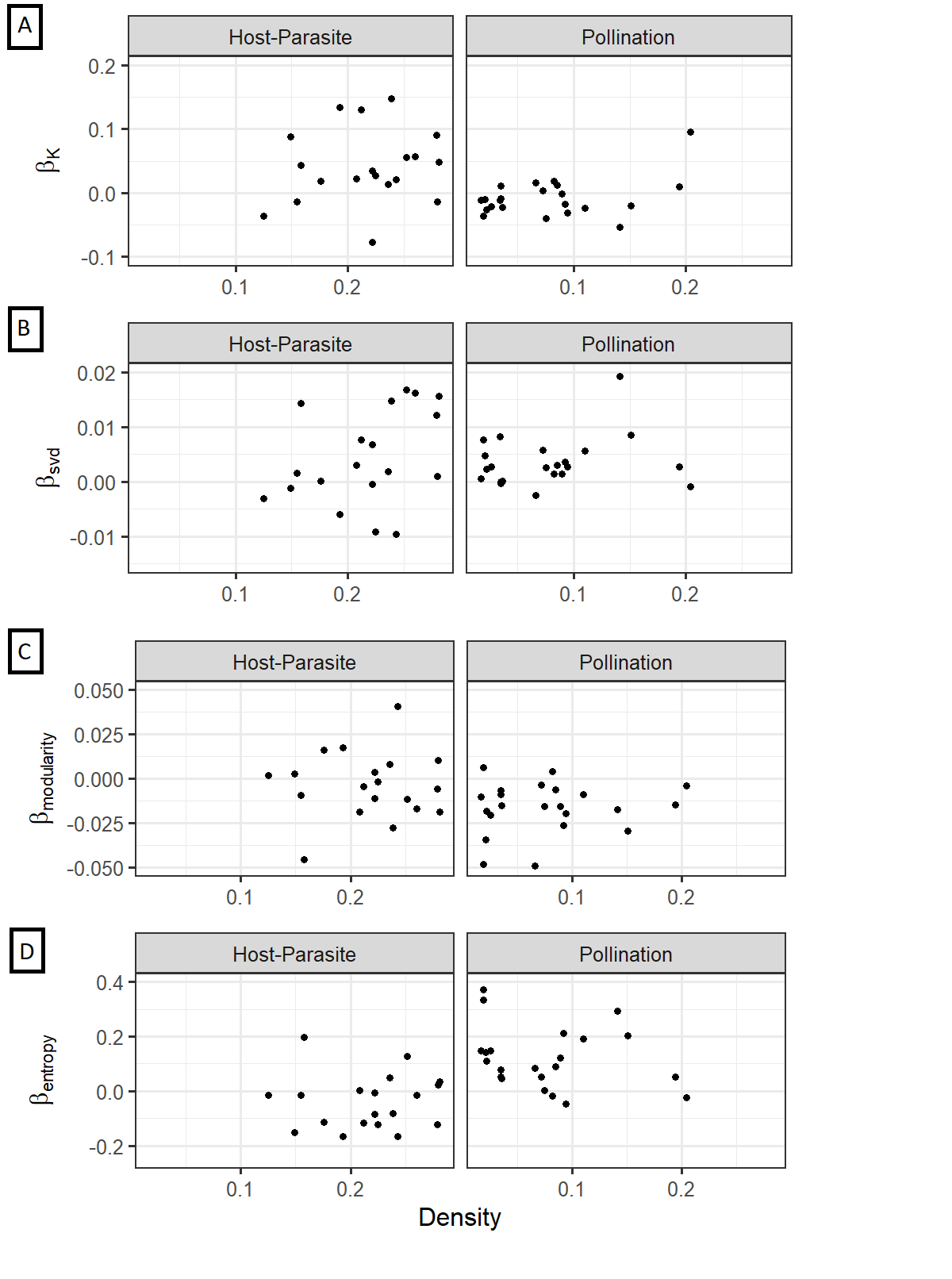 A

Host-Parasite

Pollination

$\beta_K$

0.2
0.1
0.0
-0.1

0.1 0.2

0.1 0.2

B

Host-Parasite

Pollination

$\beta_{svd}$

0.02
0.01
0.00
-0.01

0.1 0.2

0.1 0.2

C

Host-Parasite

Pollination

$\beta_{modularity}$

0.050
0.025
0.000
-0.025
-0.050

0.1 0.2

0.1 0.2

D

Host-Parasite

Pollination

$\beta_{entropy}$

0.4
0.2
0.0
-0.2

0.1 0.2

0.1 0.2

Density